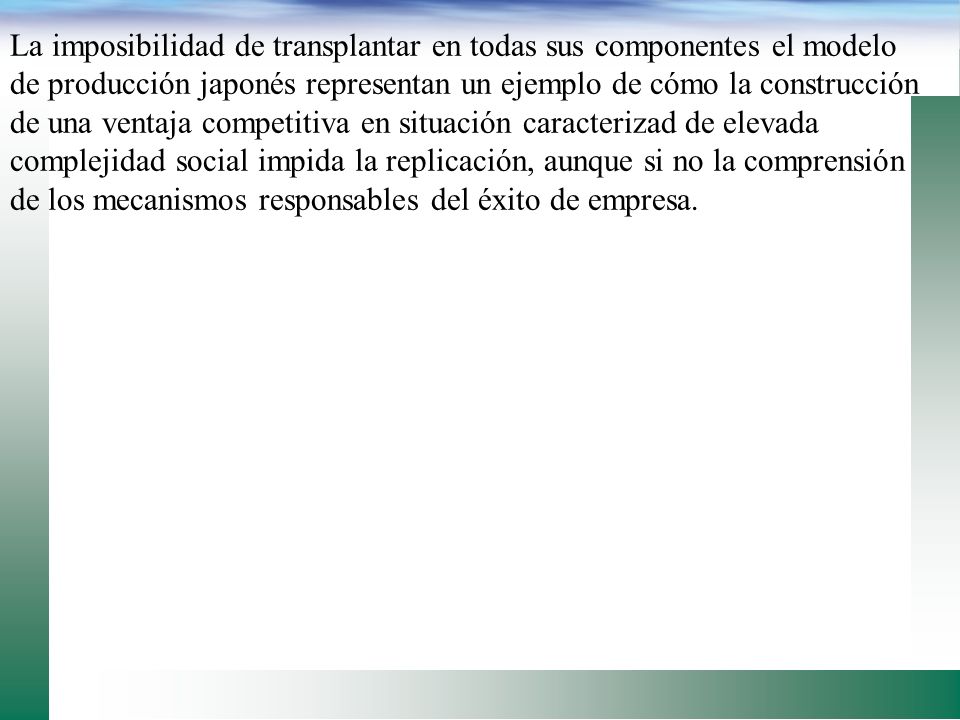 La imposibilidad de transplantar en todas sus componentes el modelo de producción japonés representan un ejemplo de cómo la construcción de una ventaja competitiva en situación caracterizad de elevada complejidad social impida la replicación, aunque si no la comprensión de los mecanismos responsables del éxito de empresa.